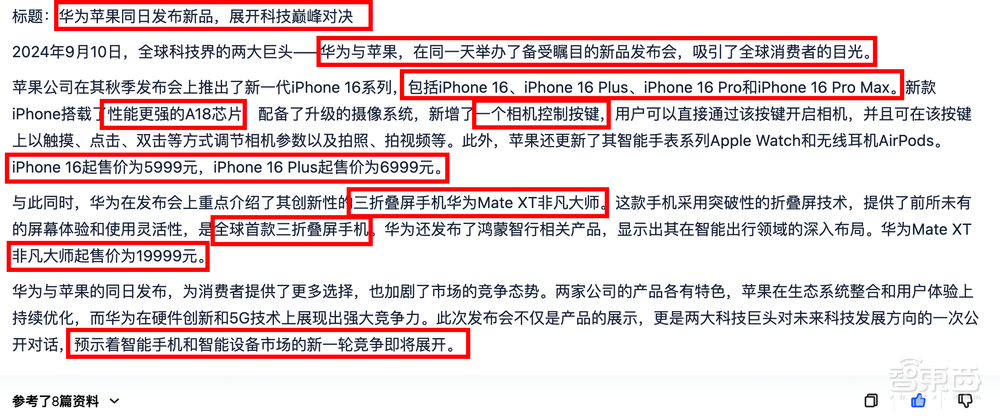 标题：华为苹果同日发布新品，展开科技巅峰对决

2024年9月10日，全球科技界的两大巨头——华为与苹果，在同一天举办了备受瞩目的新品发布会，吸引了全球消费者的目光。

苹果公司在其秋季发布会上推出了新一代iPhone 16系列，包括iPhone 16、iPhone 16 Plus、iPhone 16 Pro和iPhone 16 Pro Max。新款iPhone搭载了性能更强的A18芯片，配备了升级的摄像系统，新增了一个相机控制按键，用户可以直接通过该按键开启相机，并且可在该按键上以触摸、点击、双击等方式调节相机参数以及拍照、拍视频等。此外，苹果还更新了其智能手表系列Apple Watch和无线耳机AirPods。iPhone 16起售价为5999元，iPhone 16 Plus起售价为6999元。

与此同时，华为在发布会上重点介绍了其创新性的三折叠屏手机华为Mate XT非凡大师。这款手机采用突破性的折叠屏技术，提供了前所未有的屏幕体验和使用灵活性，是全球首款三折叠屏手机。华为还发布了鸿蒙智行相关产品，显示出其在智能出行领域的深入布局。华为Mate XT非凡大师起售价为19999元。

华为与苹果的同日发布，为消费者提供了更多选择，也加剧了市场的竞争态势。两家公司的产品各有特色，苹果在生态系统整合和用户体验上持续优化，而华为在硬件创新和5G技术上展现出强大竞争力。此次发布会不仅是产品的展示，更是两大科技巨头对未来科技发展方向的一次公开对话，预示着智能手机和智能设备市场的新一轮竞争即将展开。

参考了8篇资料

智东西